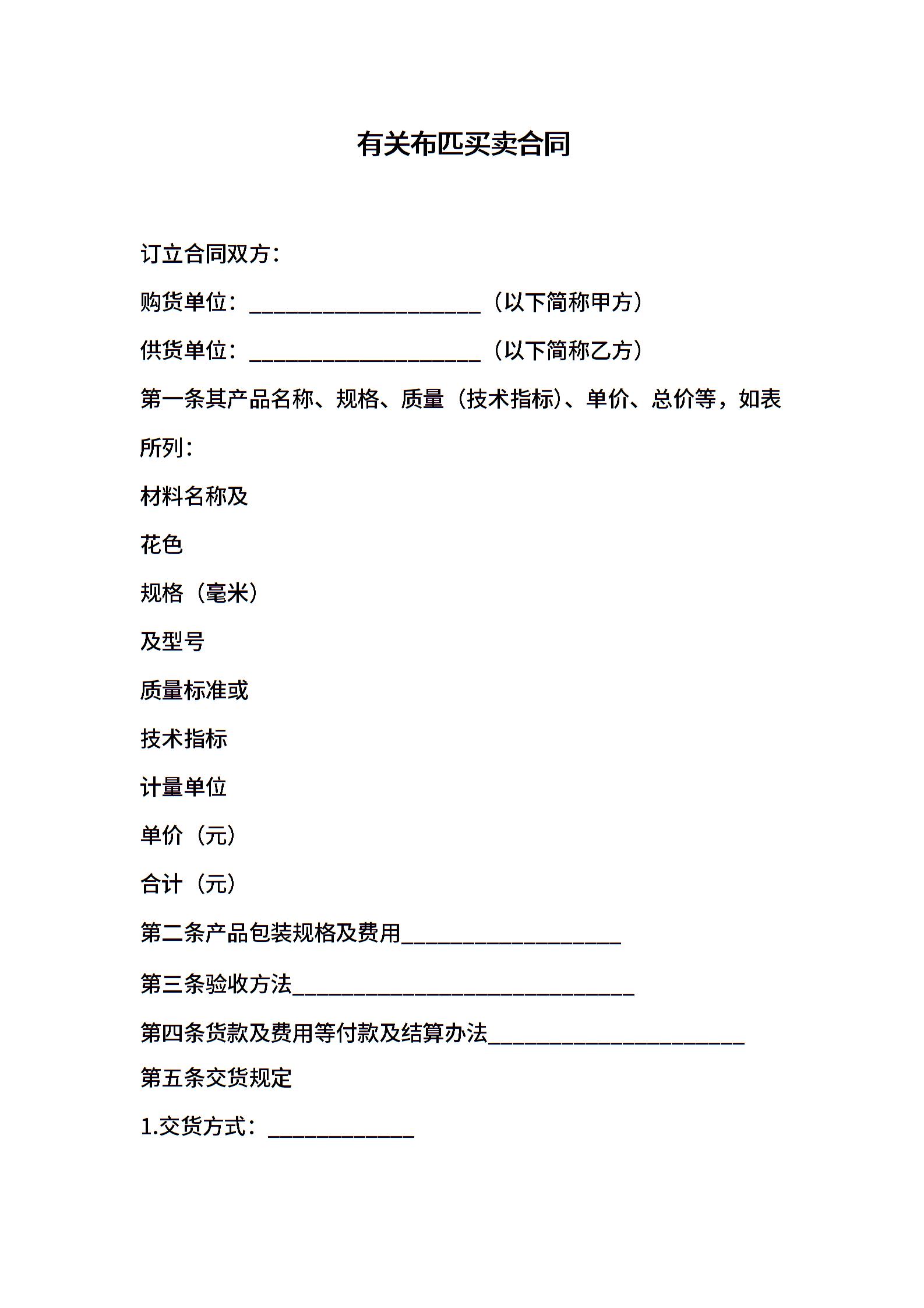 有关布匹买卖合同

订立合同双方：

购货单位：____________________（以下简称甲方）

供货单位：____________________（以下简称乙方）

第一条其产品名称、规格、质量（技术指标）、单价、总价等，如表所列：

材料名称及

花色

规格（毫米）

及型号

质量标准或

技术指标

计量单位

单价（元）

合计（元）

第二条产品包装规格及费用____________________

第三条验收方法______________________________

第四条货款及费用等付款及结算办法______________________

第五条交货规定

1.交货方式：_____________